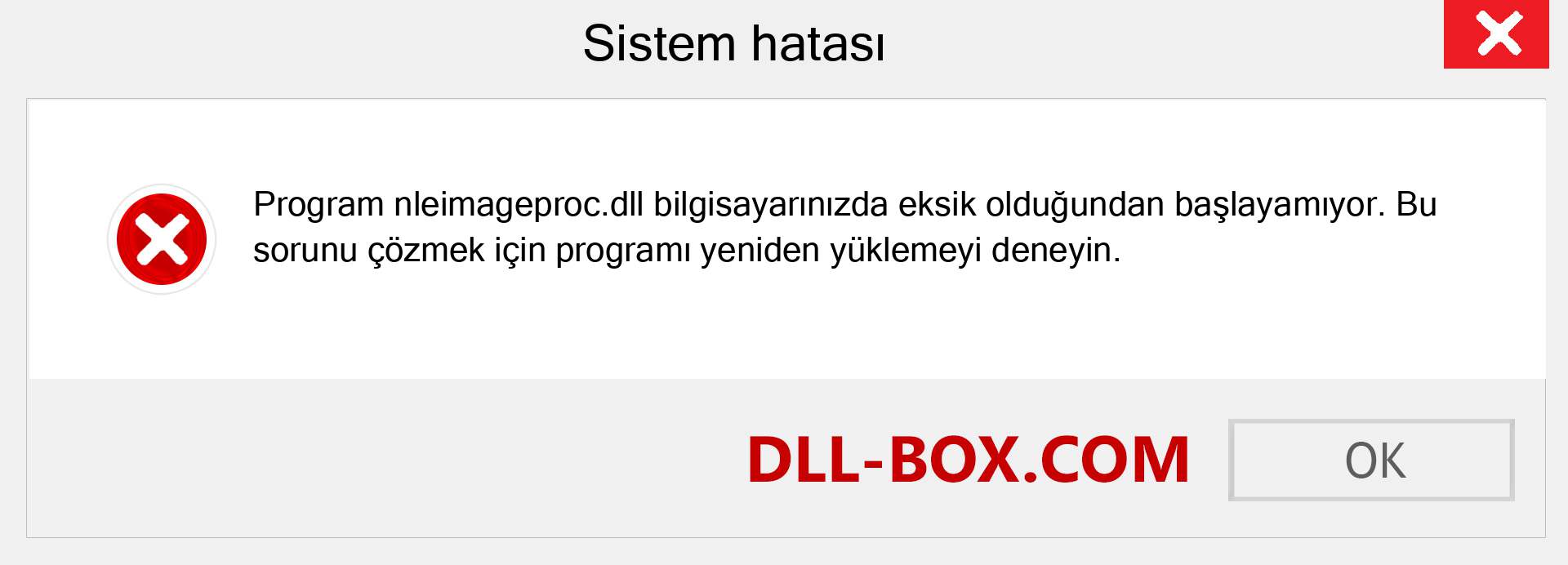 Sistem hatası

Program nleimageproc.dll bilgisayarınızda eksik olduğundan başlayamıyor. Bu sorunu çözmek için programı yeniden yüklemeyi deneyin.

DLL-BOX.COM

OK